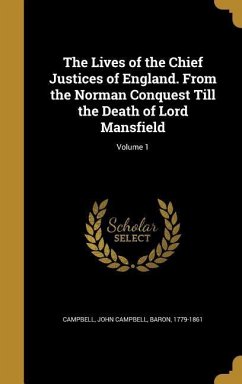 The Lives of the Chief Justices of England. From the Norman Conquest Till the Death of Lord Mansfield

Volume 1

Scholar SELECT

CAMPBELL, JOHN CAMPBELL, BARON, 1779-1861